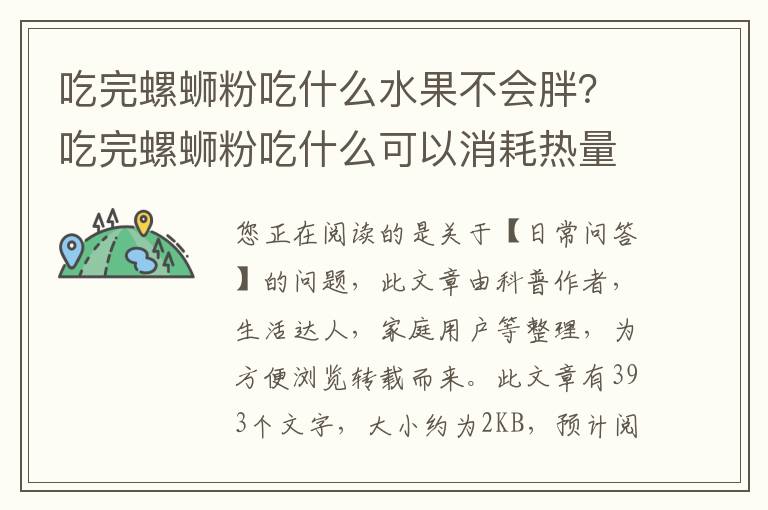 吃完螺蛳粉吃什么水果不会胖？吃完螺蛳粉吃什么可以消耗热量

您正在阅读的是关于【日常问答】的问题，此文章由科普作者，生活达人，家庭用户等整理，为方便浏览转载而来。此文章有393个文字，大小约为2KB，预计阅